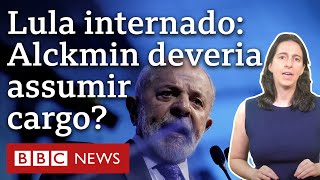 Lula internado: Alckmin deveria assumir cargo?

BBC NEWS